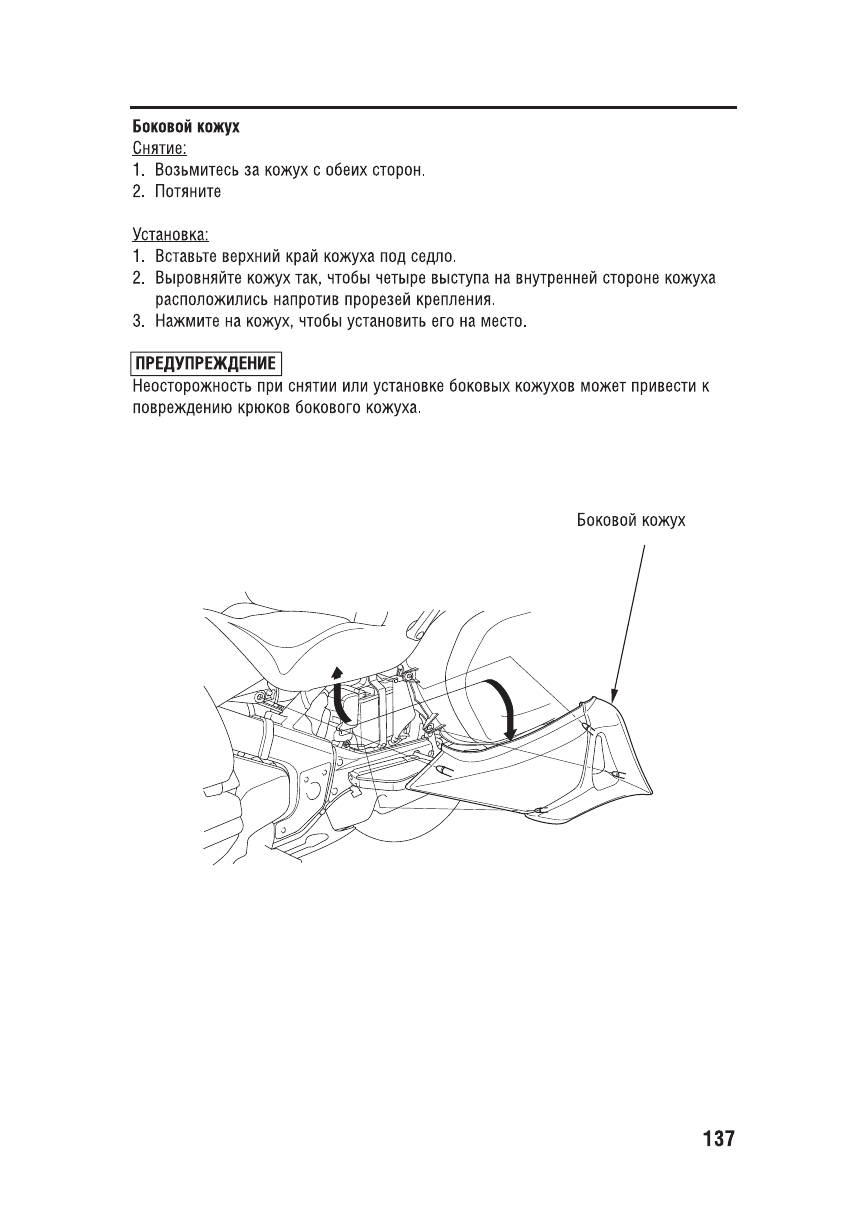 Боковой кожух
Снятие:
1. Возьмитесь за кожух с обеих сторон.
2. Потяните

Установка:
1. Вставьте верхний край кожуха под седло.
2. Выровняйте кожух так, чтобы четыре выступа на внутренней стороне кожуха расположились напротив прорезей крепления.
3. Нажмите на кожух, чтобы установить его на место.

ПРЕДУПРЕЖДЕНИЕ
Неосторожность при снятии или установке боковых кожухов может привести к повреждению крюков бокового кожуха.

Боковой кожух

137